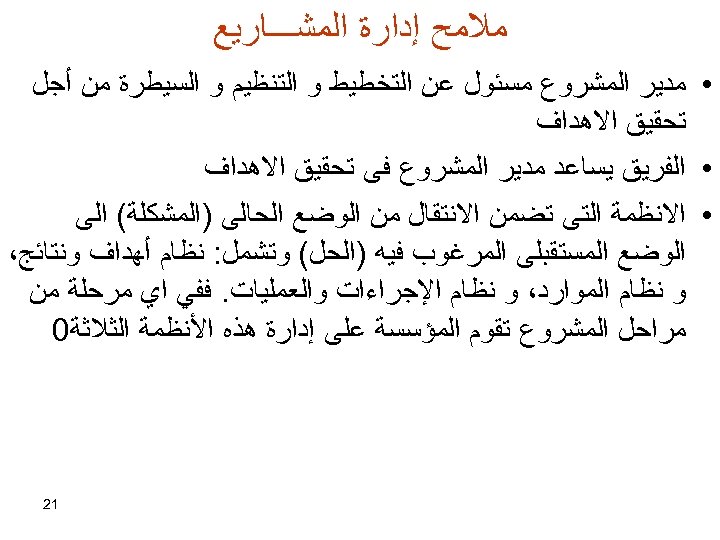 ملامح إدارة المشـــاريع

• مدير المشروع مسئول عن التخطيط و التنظيم و السيطرة من أجل تحقيق الاهداف

• الفريق يساعد مدير المشروع فى تحقيق الاهداف

• الانظمة التى تضمن الانتقال من الوضع الحالى (المشكلة) الى الوضع المستقبلى المرغوب فيه (الحل) وتشمل: نظام أهداف ونتائج، و نظام الموارد، و نظام الإجراءات والعمليات. ففي اي مرحلة من مراحل المشروع تقوم المؤسسة على إدارة هذه الأنظمة الثلاثة0

21